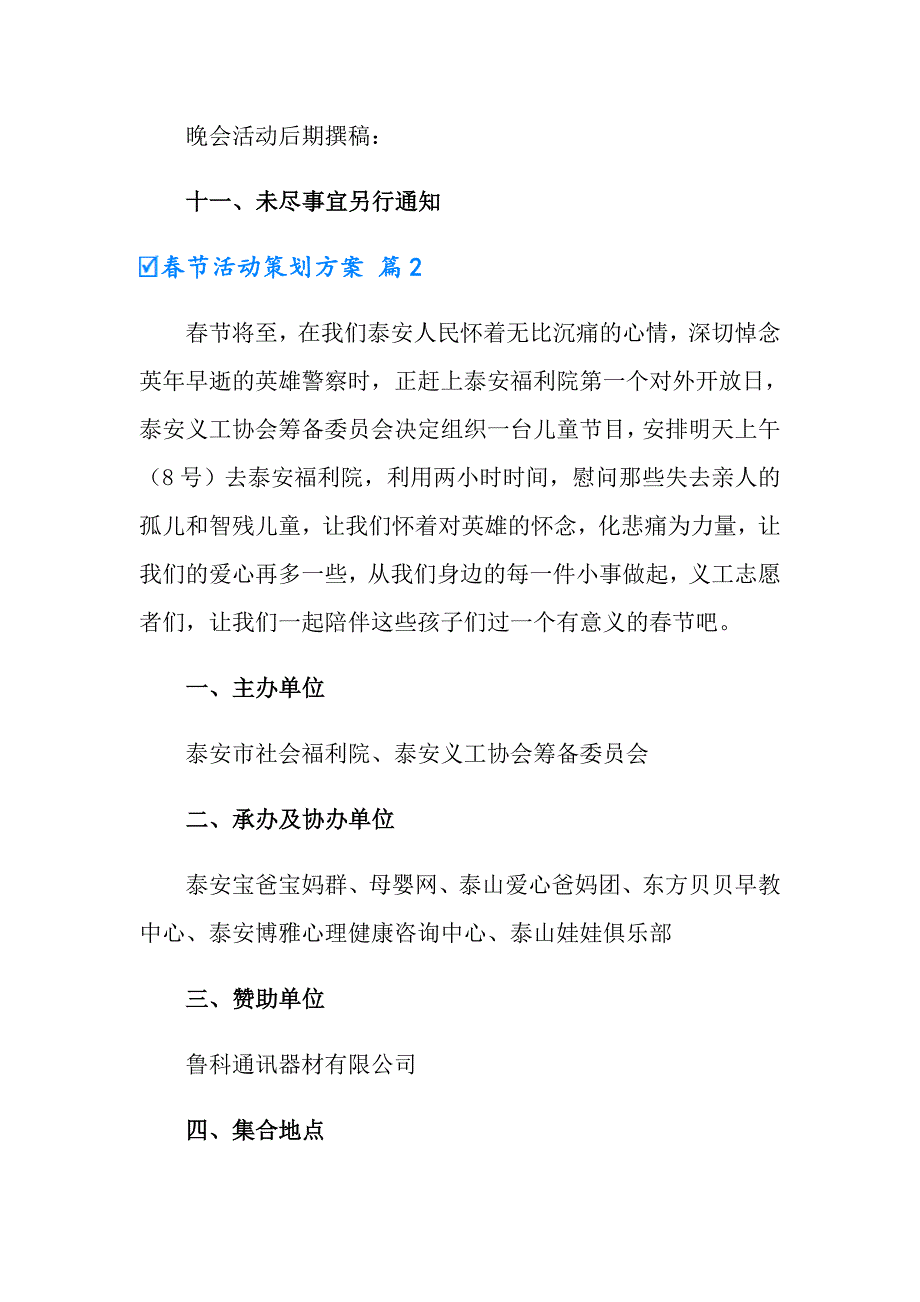 晚会活动后期撰稿：

十一、未尽事宜另行通知

☑春节活动策划方案 篇2

春节将至，在我们泰安人民怀着无比沉痛的心情，深切悼念英年早逝的英雄警察时，正赶上泰安福利院第一个对外开放日，泰安义工协会筹备委员会决定组织一台儿童节目，安排明天上午（8号）去泰安福利院，利用两小时时间，慰问那些失去亲人的孤儿和智残儿童，让我们怀着对英雄的怀念，化悲痛为力量，让我们的爱心再多一些，从我们身边的每一件小事做起，义工志愿者们，让我们一起陪伴这些孩子们过一个有意义的春节吧。

一、主办单位

泰安市社会福利院、泰安义工协会筹备委员会

二、承办及协办单位

泰安宝爸宝妈群、母婴网、泰山爱心爸妈团、东方贝贝早教中心、泰安博雅心理健康咨询中心、泰山娃娃俱乐部

三、赞助单位

鲁科通讯器材有限公司

四、集合地点